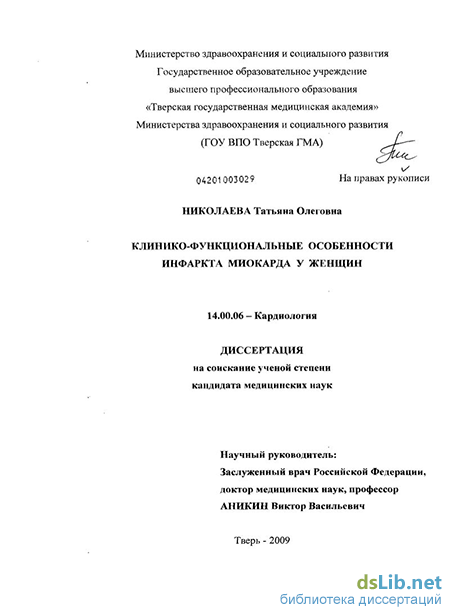 Министерство здравоохранения и социального развития
Государственное образовательное учреждение
высшего профессионального образования
«Тверская государственная медицинская академия»
Министерства здравоохранения и социального развития
(ГОУ ВПО Тверская ГМА)

04201003029

На правах рукописи

НИКОЛАЕВА Татьяна Олеговна

КЛИНИКО-ФУНКЦИОНАЛЬНЫЕ ОСОБЕННОСТИ
ИНФАРКТА МИОКАРДА У ЖЕНЩИН

14.00.06 – Кардиология

ДИССЕРТАЦИЯ
на соискание ученой степени
кандидата медицинских наук

Научный руководитель:
Заслуженный врач Российской Федерации,
доктор медицинских наук, профессор
АНИКИН Виктор Васильевич

Тверь - 2009

dsLib.net
библиотека диссертаций